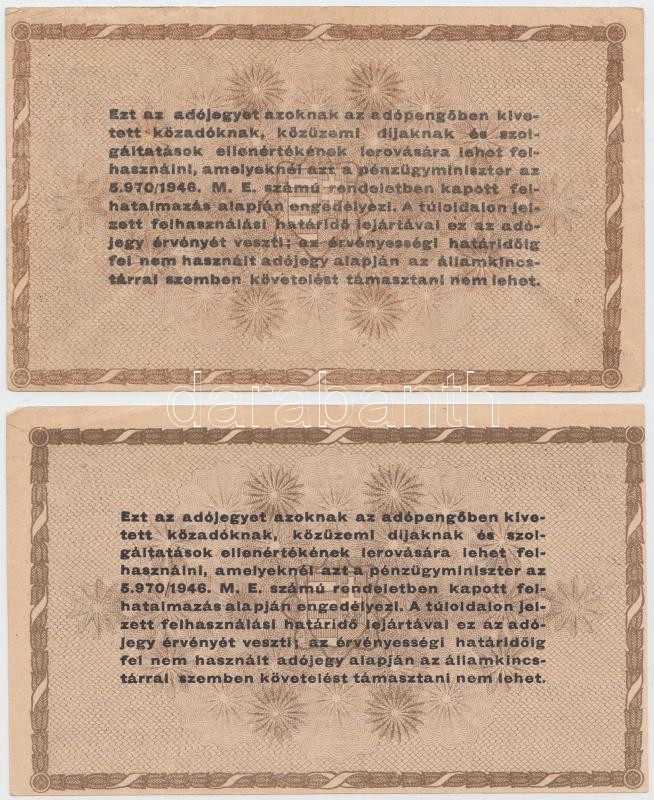 Ezt az adójegyet azoknak az adópengőben kivetett közadóknak, közüzemi dijaknak és szolgáltatások ellenértékének lerovására lehet felhasználni, amelyeknél azt a pénzügyminiszter az 5.970/1946. M. E. számú rendeletben kapott felhatalmazás alapján engedélyezi. A túloldalon jelzett felhasználási határidő lejártával ez az adójegy érvényét veszti; az érvényességi határidőig fel nem használt adójegy alapján az államkincstárral szemben követelést támasztani nem lehet.

Ezt az adójegyet azoknak az adópengőben kivetett közadóknak, közüzemi dijaknak és szolgáltatások ellenértékének lerovására lehet felhasználni, amelyeknél azt a pénzügyminiszter az 5.970/1946. M. E. számú rendeletben kapott felhatalmazás alapján engedélyezi. A túloldalon jelzett felhasználási határidő lejártával ez az adójegy érvényét veszti; az érvényességi határidőig fel nem használt adójegy alapján az államkincstárral szemben követelést támasztani nem lehet.

darabanth